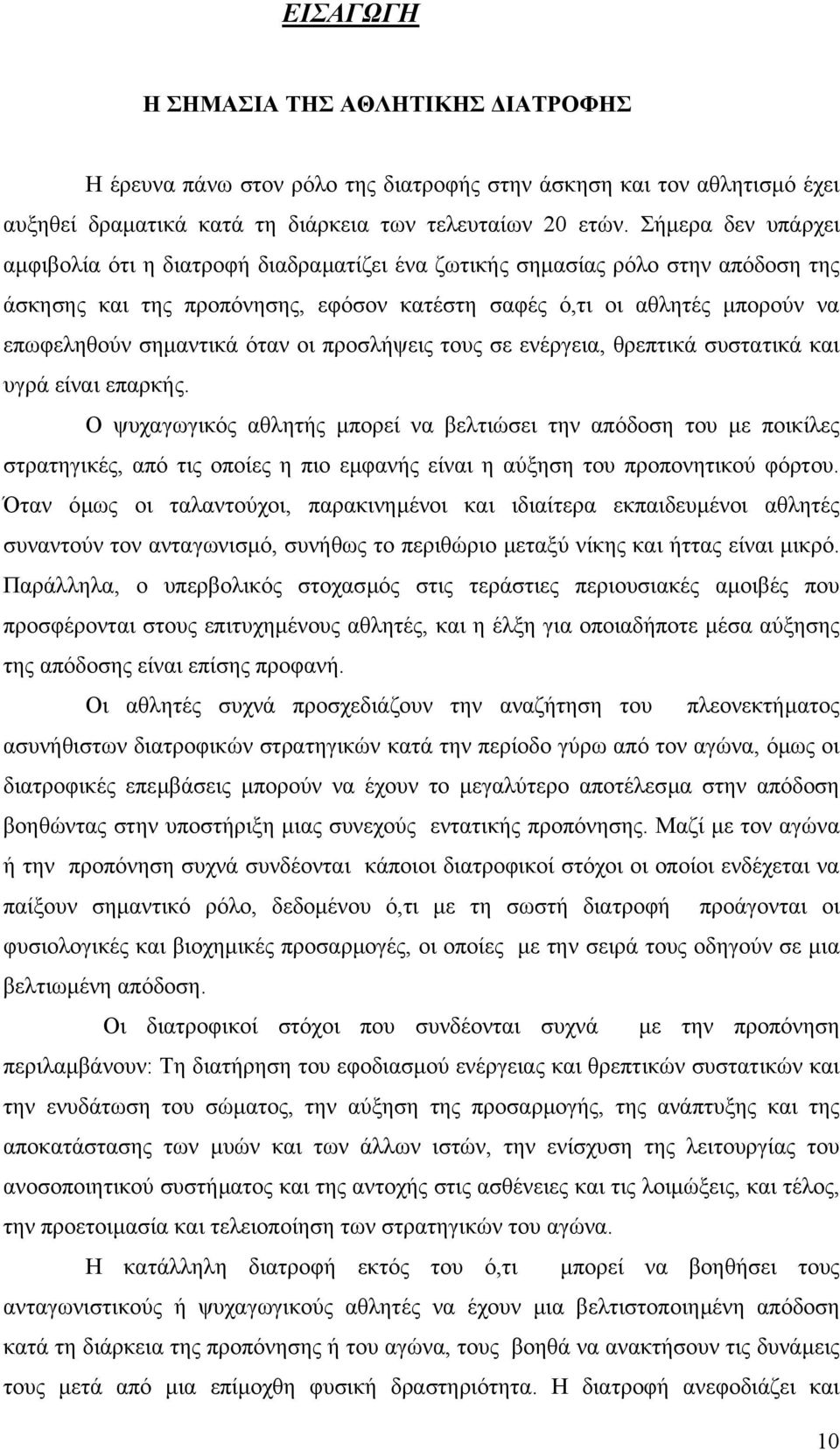 ΕΙΣΑΓΩΓΗ

Η ΣΗΜΑΣΙΑ ΤΗΣ ΑΘΛΗΤΙΚΗΣ ΔΙΑΤΡΟΦΗΣ

Η έρευνα πάνω στον ρόλο της διατροφής στην άσκηση και τον αθλητισμό έχει αυξηθεί δραματικά κατά τη διάρκεια των τελευταίων 20 ετών. Σήμερα δεν υπάρχει αμφιβολία ότι η διατροφή διαδραματίζει ένα ζωτικής σημασίας ρόλο στην απόδοση της άσκησης και της προπόνησης, εφόσον κατέστη σαφές ό,τι οι αθλητές μπορούν να επωφεληθούν σημαντικά όταν οι προσλήψεις τους σε ενέργεια, θρεπτικά συστατικά και υγρά είναι επαρκής.

Ο ψυχαγωγικός αθλητής μπορεί να βελτιώσει την απόδοση του με ποικίλες στρατηγικές, από τις οποίες η πιο εμφανής είναι η αύξηση του προπονητικού φόρτου. Όταν όμως οι ταλαντούχοι, παρακινημένοι και ιδιαίτερα εκπαιδευμένοι αθλητές συναντούν τον ανταγωνισμό, συνήθως το περιθώριο μεταξύ νίκης και ήττας είναι μικρό. Παράλληλα, ο υπερβολικός στοχασμός στις τεράστιες περιουσιακές αμοιβές που προσφέρονται στους επιτυχημένους αθλητές, και η έλξη για οποιαδήποτε μέσα αύξησης της απόδοσης είναι επίσης προφανή.

Οι αθλητές συχνά προσχεδιάζουν την αναζήτηση του πλεονεκτήματος ασυνήθιστων διατροφικών στρατηγικών κατά την περίοδο γύρω από τον αγώνα, όμως οι διατροφικές επεμβάσεις μπορούν να έχουν το μεγαλύτερο αποτέλεσμα στην απόδοση βοηθώντας στην υποστήριξη μιας συνεχούς εντατικής προπόνησης. Μαζί με τον αγώνα ή την προπόνηση συχνά συνδέονται κάποιοι διατροφικοί στόχοι οι οποίοι ενδέχεται να παίξουν σημαντικό ρόλο, δεδομένου ό,τι με τη σωστή διατροφή προάγονται φυσιολογικές και βιοχημικές προσαρμογές, οι οποίες με την σειρά τους οδηγούν σε μια βελτιωμένη απόδοση.

Οι διατροφικοί στόχοι που συνδέονται συχνά με την προπόνηση περιλαμβάνουν: Τη διατήρηση του εφοδιασμού ενέργειας και θρεπτικών συστατικών και την ενυδάτωση του σώματος, την αύξηση της προσαρμογής, της ανάπτυξης και της αποκατάστασης των μυών και των άλλων ιστών, την ενίσχυση της λειτουργίας του ανοσοποιητικού συστήματος και της αντοχής στις ασθένειες και τις λοιμώξεις, και τέλος, την προετοιμασία και τελειοποίηση των στρατηγικών του αγώνα.

Η κατάλληλη διατροφή εκτός του ό,τι μπορεί να βοηθήσει τους ανταγωνιστικούς ή ψυχαγωγικούς αθλητές να έχουν μια βελτιστοποιημένη απόδοση κατά τη διάρκεια της προπόνησης ή του αγώνα, τους βοηθά να ανακτήσουν τις δυνάμεις τους μετά από μια επίμοχθη φυσική δραστηριότητα. Η διατροφή ανεφοδιάζει και

10